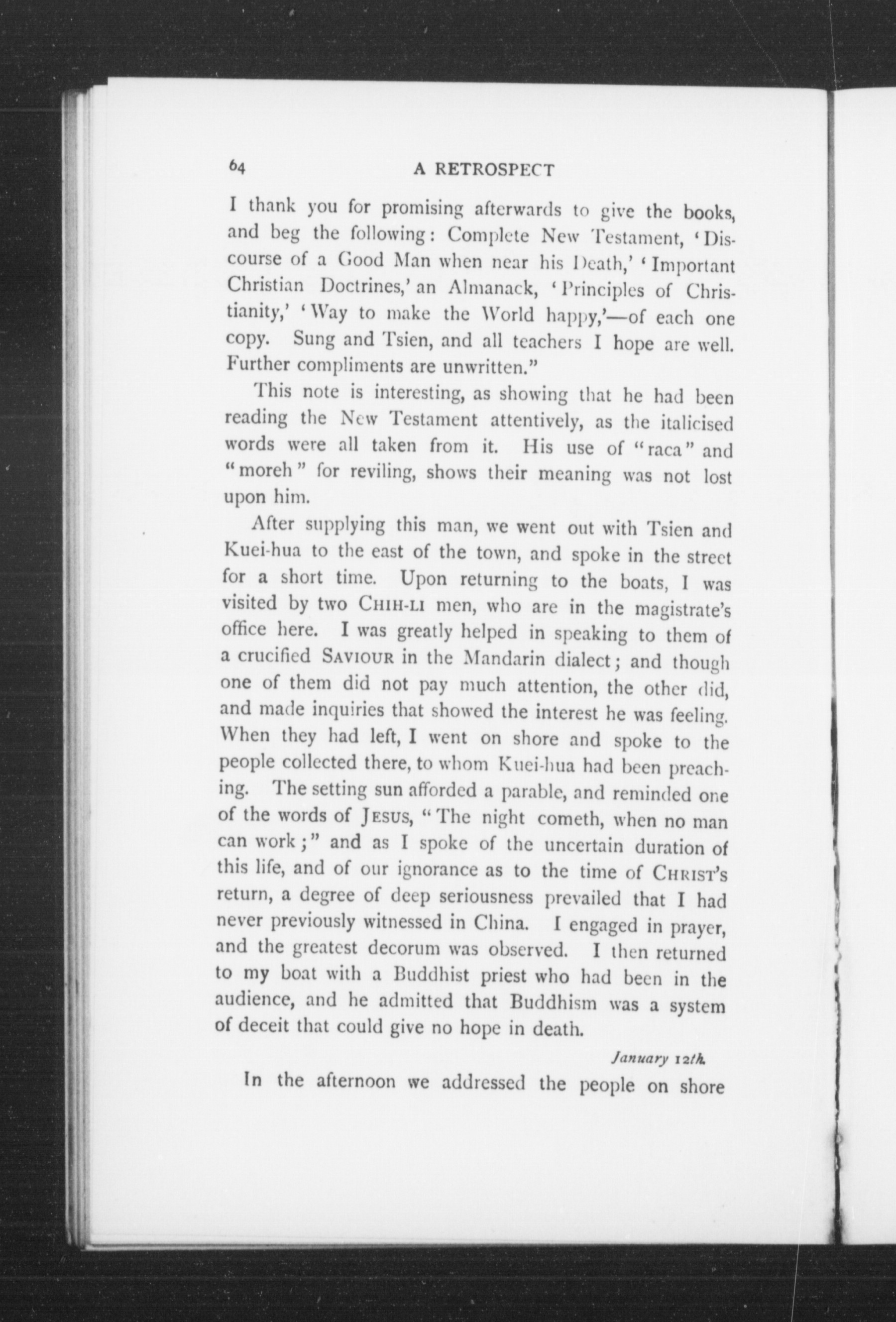 64 A RETROSPECT

I thank you for promising afterwards to give the books, and beg the following: Complete New Testament, 'Discourse of a Good Man when near his Death,' 'Important Christian Doctrines,' an Almanack, 'Principles of Christianity,' 'Way to make the World happy,'—of each one copy. Sung and Tsien, and all teachers I hope are well. Further compliments are unwritten."

This note is interesting, as showing that he had been reading the New Testament attentively, as the italicised words were all taken from it. His use of "raca" and "moreh" for reviling, shows their meaning was not lost upon him.

After supplying this man, we went out with Tsien and Kuei-hua to the east of the town, and spoke in the street for a short time. Upon returning to the boats, I was visited by two CHIH-LI men, who are in the magistrate's office here. I was greatly helped in speaking to them of a crucified SAVIOUR in the Mandarin dialect; and though one of them did not pay much attention, the other did, and made inquiries that showed the interest he was feeling. When they had left, I went on shore and spoke to the people collected there, to whom Kuei-hua had been preaching. The setting sun afforded a parable, and reminded one of the words of JESUS, "The night cometh, when no man can work;" and as I spoke of the uncertain duration of this life, and of our ignorance as to the time of CHRIST's return, a degree of deep seriousness prevailed that I had never previously witnessed in China. I engaged in prayer, and the greatest decorum was observed. I then returned to my boat with a Buddhist priest who had been in the audience, and he admitted that Buddhism was a system of deceit that could give no hope in death.

January 12th.

In the afternoon we addressed the people on shore